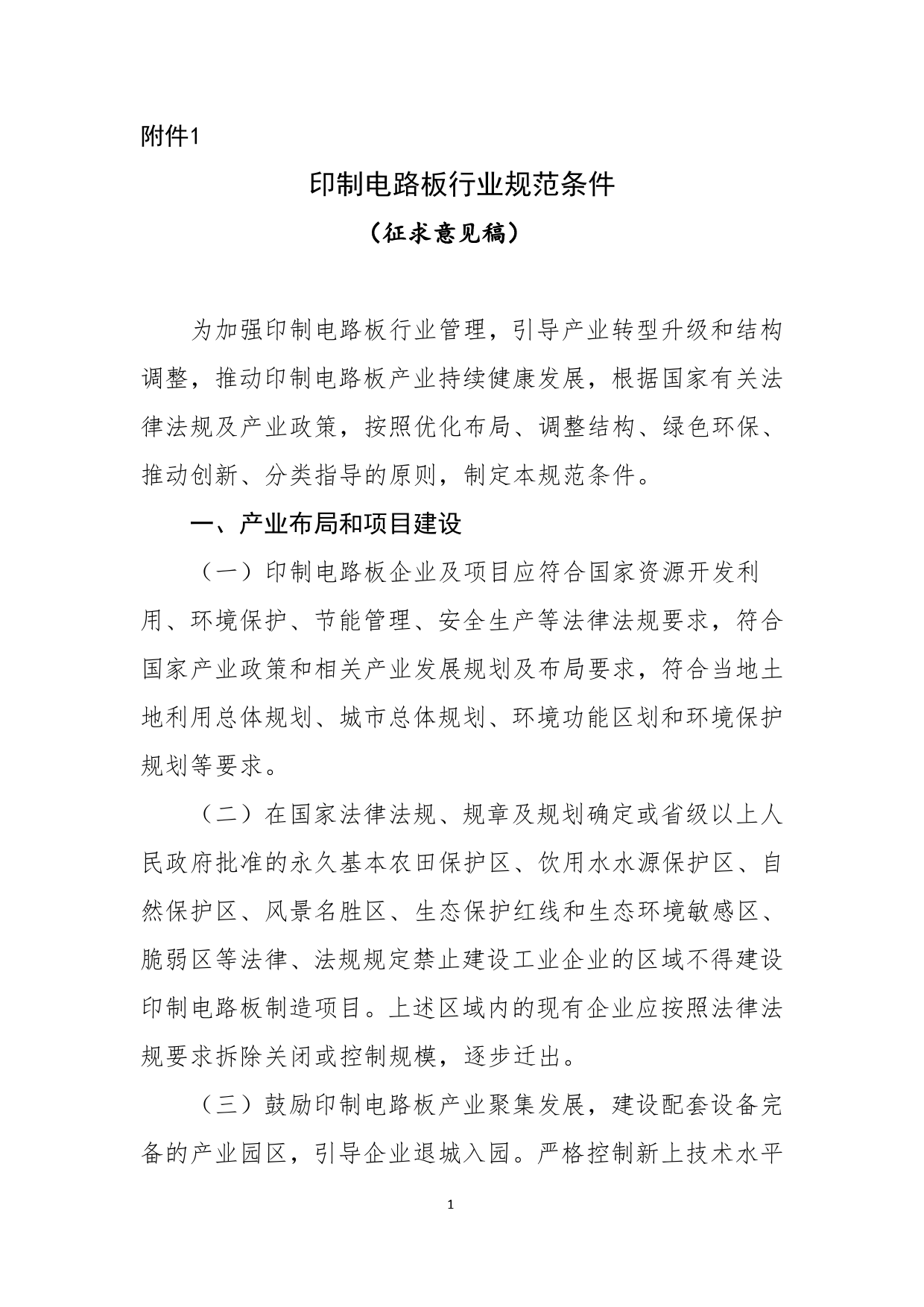 附件1

印制电路板行业规范条件

（征求意见稿）

为加强印制电路板行业管理，引导产业转型升级和结构调整，推动印制电路板产业持续健康发展，根据国家有关法律法规及产业政策，按照优化布局、调整结构、绿色环保、推动创新、分类指导的原则，制定本规范条件。

一、产业布局和项目建设

（一）印制电路板企业及项目应符合国家资源开发利用、环境保护、节能管理、安全生产等法律法规要求，符合国家产业政策和相关产业发展规划及布局要求，符合当地土地利用总体规划、城市总体规划、环境功能区划和环境保护规划等要求。

（二）在国家法律法规、规章及规划确定或省级以上人民政府批准的永久基本农田保护区、饮用水水源保护区、自然保护区、风景名胜区、生态保护红线和生态环境敏感区、脆弱区等法律、法规规定禁止建设工业企业的区域不得建设印制电路板制造项目。上述区域内的现有企业应按照法律法规要求拆除关闭或控制规模，逐步迁出。

（三）鼓励印制电路板产业聚集发展，建设配套设备完备的产业园区，引导企业退城入园。严格控制新上技术水平

1